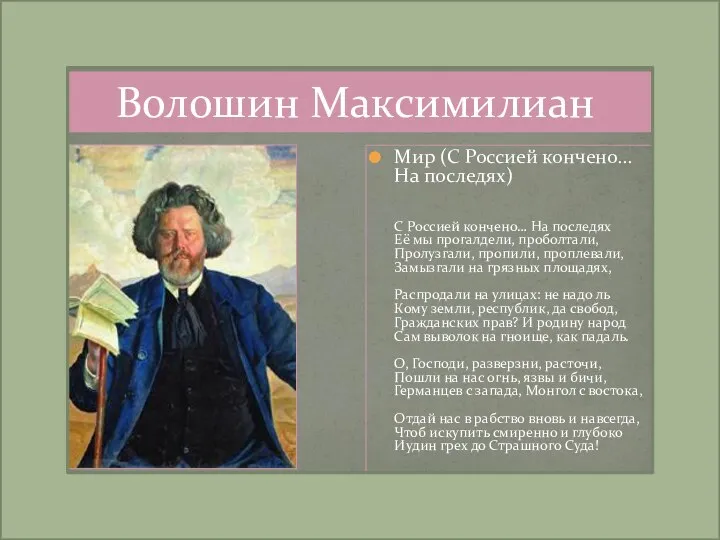 Волошин Максимилиан

Мир (С Россией кончено... На последях)

С Россией кончено... На последях
Её мы прогалдели, проболтали,
Пролузгали, пропили, проплевали,
Замызгали на грязных площадях,

Распродали на улицах: не надо ль
Кому земли, республик, да свобод,
Гражданских прав? И родину народ
Сам выволок на гноище, как падаль.

О, Господи, разверзни, расточи,
Пошли на нас огнь, язвы и бичи,
Германцев с запада, Монгол с востока,

Отдай нас в рабство вновь и навсегда,
Чтоб искупить смиренно и глубоко
Иудин грех до Страшного Суда!